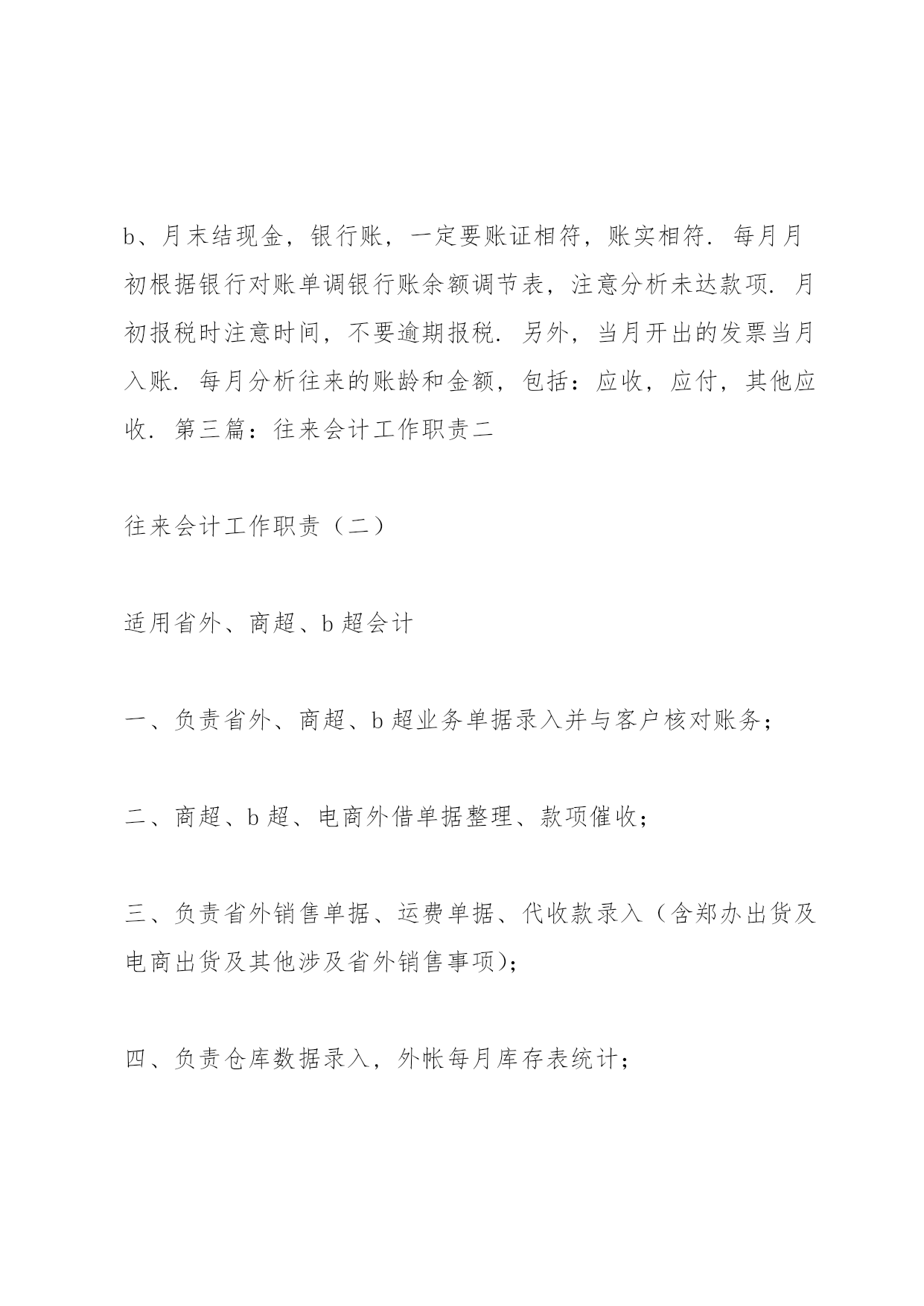 b、月末结现金，银行账，一定要账证相符，账实相符．每月月初根据银行对账单调银行账余额调节表，注意分析未达款项．月初报税时注意时间，不要逾期报税．另外，当月开出的发票当月入账．每月分析往来的账龄和金额，包括：应收，应付，其他应收．第三篇：往来会计工作职责二

往来会计工作职责（二）

适用省外、商超、b 超会计

一、负责省外、商超、b 超业务单据录入并与客户核对账务；

二、商超、b 超、电商外借单据整理、款项催收；

三、负责省外销售单据、运费单据、代收款录入（含郑办出货及电商出货及其他涉及省外销售事项)；

四、负责仓库数据录入，外帐每月库存表统计；